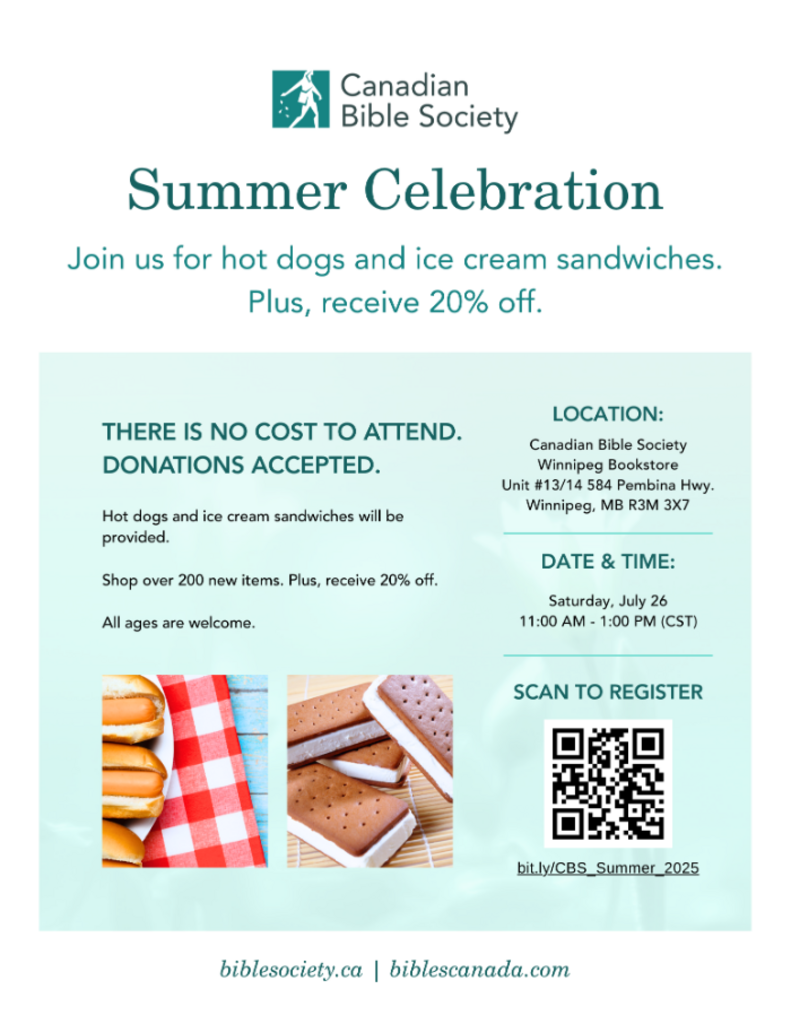 Canadian Bible Society

Summer Celebration

Join us for hot dogs and ice cream sandwiches. Plus, receive 20% off.

THERE IS NO COST TO ATTEND. DONATIONS ACCEPTED.

Hot dogs and ice cream sandwiches will be provided.

Shop over 200 new items. Plus, receive 20% off.

All ages are welcome.

LOCATION:

Canadian Bible Society
Winnipeg Bookstore
Unit #13/14 584 Pembina Hwy.
Winnipeg, MB R3M 3X7

DATE & TIME:

Saturday, July 26
11:00 AM - 1:00 PM (CST)

SCAN TO REGISTER

bit.ly/CBS_Summer_2025

biblesociety.ca | biblescanada.com